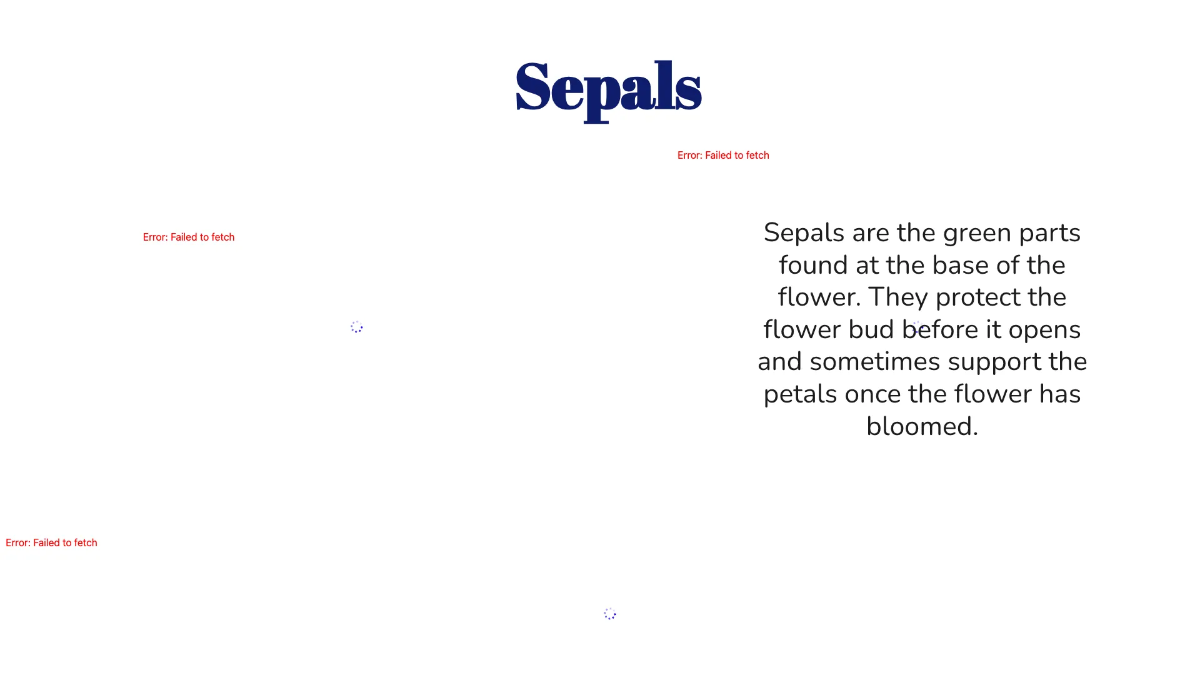 Sepals

Error: Failed to fetch

Error: Failed to fetch

Sepals are the green parts found at the base of the flower. They protect the flower bud before it opens and sometimes support the petals once the flower has bloomed.

Error: Failed to fetch